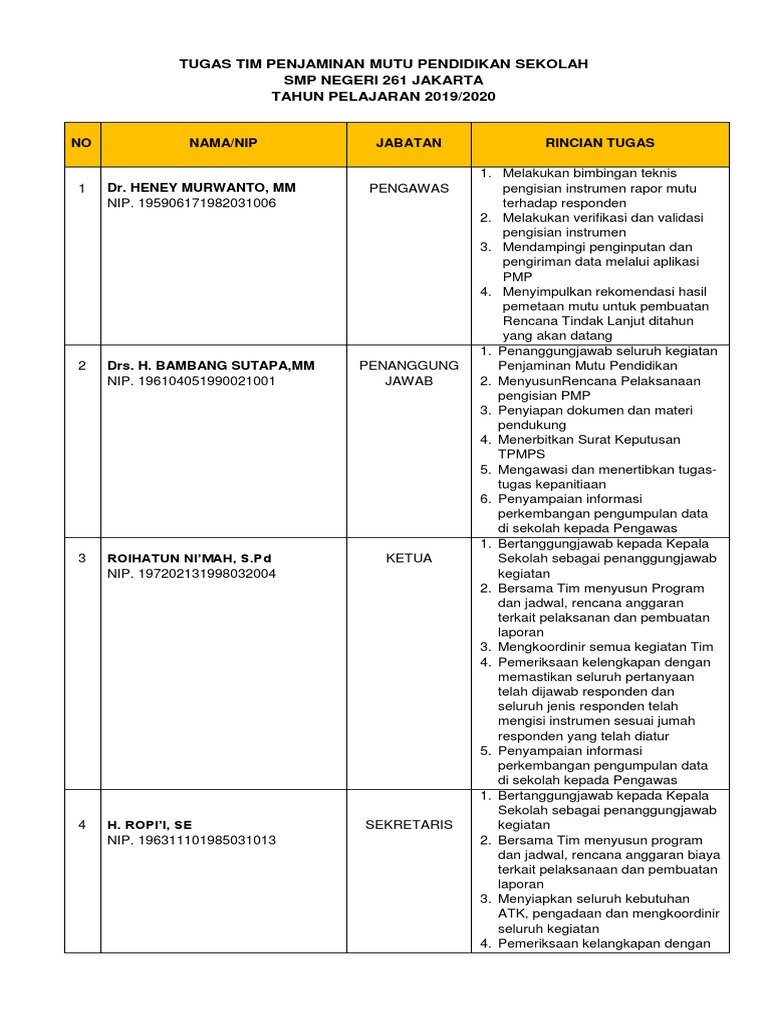 TUGAS TIM PENJAMINAN MUTU PENDIDIKAN SEKOLAH
SMP NEGERI 261 JAKARTA
TAHUN PELAJARAN 2019/2020

| NO | NAMA/NIP | JABATAN | RINCIAN TUGAS |
|---|---|---|---|
| 1 | **Dr. HENEY MURWANTO, MM** NIP. 195906171982031006 | PENGAWAS | 1. Melakukan bimbingan teknis pengisian instrumen rapor mutu terhadap responden 2. Melakukan verifikasi dan validasi pengisian instrumen 3. Mendampingi penginputan dan pengiriman data melalui aplikasi PMP 4. Menyimpulkan rekomendasi hasil pemetaan mutu untuk pembuatan Rencana Tindak Lanjut ditahun yang akan datang |
| 2 | **Drs. H. BAMBANG SUTAPA,MM** NIP. 196104051990021001 | PENANGGUNG JAWAB | 1. Penanggungjawab seluruh kegiatan Penjaminan Mutu Pendidikan 2. MenyusunRencana Pelaksanaan pengisian PMP 3. Penyiapan dokumen dan materi pendukung 4. Menerbitkan Surat Keputusan TPMPS 5. Mengawasi dan menertibkan tugas-tugas kepanitiaan 6. Penyampaian informasi perkembangan pengumpulan data di sekolah kepada Pengawas |
| 3 | **ROIHATUN NI'MAH, S.Pd** NIP. 197202131998032004 | KETUA | 1. Bertanggungjawab kepada Kepala Sekolah sebagai penanggungjawab kegiatan 2. Bersama Tim menyusun Program dan jadwal, rencana anggaran terkait pelaksanaan dan pembuatan laporan 3. Mengkoordinir semua kegiatan Tim 4. Pemeriksaan kelengkapan dengan memastikan seluruh pertanyaan telah dijawab responden dan seluruh jenis responden telah mengisi instrumen sesuai jumah responden yang telah diatur 5. Penyampaian informasi perkembangan pengumpulan data di sekolah kepada Pengawas |
| 4 | **H. ROPI'I, SE** NIP. 196311101985031013 | SEKRETARIS | 1. Bertanggungjawab kepada Kepala Sekolah sebagai penanggungjawab kegiatan 2. Bersama Tim menyusun program dan jadwal, rencana anggaran biaya terkait pelaksanaan dan pembuatan laporan 3. Menyiapkan seluruh kebutuhan ATK, pengadaan dan mengkoordinir seluruh kegiatan 4. Pemeriksaan kelangkapan dengan |